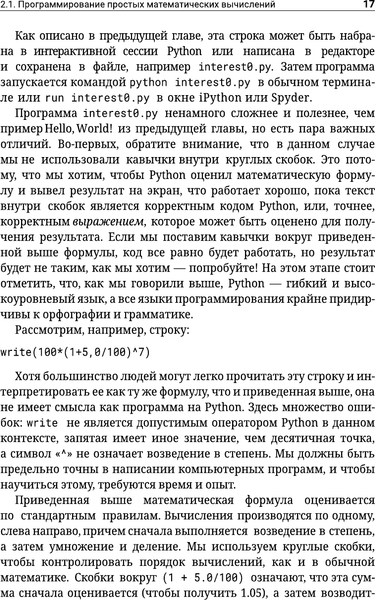 2.1. Программирование простых математических вычислений 17

Как описано в предыдущей главе, эта строка может быть набрана в интерактивной сессии Python или написана в редакторе и сохранена в файле, например interest0.py. Затем программа запускается командой python interest0.py в обычном терминале или run interest0.py в окне iPython или Spyder.

Программа interest0.py ненамного сложнее и полезнее, чем пример Hello, World! из предыдущей главы, но есть пара важных отличий. Во-первых, обратите внимание, что в данном случае мы не использовали кавычки внутри круглых скобок. Это потому, что мы хотим, чтобы Python оценил математическую формулу и вывел результат на экран, что работает хорошо, пока текст внутри скобок является корректным кодом Python, или, точнее, корректным выражением, которое может быть оценено для получения результата. Если мы поставим кавычки вокруг приведенной выше формулы, код все равно будет работать, но результат будет не таким, как мы хотим — попробуйте! На этом этапе стоит отметить, что, как мы говорили выше, Python — гибкий и высокоуровневый язык, а все языки программирования крайне придирчивы к орфографии и грамматике.

Рассмотрим, например, строку:

write(100*(1+5,0/100)^7)

Хотя большинство людей могут легко прочитать эту строку и интерпретировать ее как ту же формулу, что и приведенная выше, она не имеет смысла как программа на Python. Здесь множество ошибок: write не является допустимым оператором Python в данном контексте, запятая имеет иное значение, чем десятичная точка, а символ «^» не означает возведение в степень. Мы должны быть предельно точны в написании компьютерных программ, и чтобы научиться этому, требуются время и опыт.

Приведенная выше математическая формула оценивается по стандартным правилам. Вычисления производятся по одному, слева направо, причем сначала выполняется возведение в степень, а затем умножение и деление. Мы используем круглые скобки, чтобы контролировать порядок вычислений, как и в обычной математике. Скобки вокруг (1 + 5.0/100) означают, что эта сумма сначала оценивается (чтобы получить 1.05), а затем возводит-